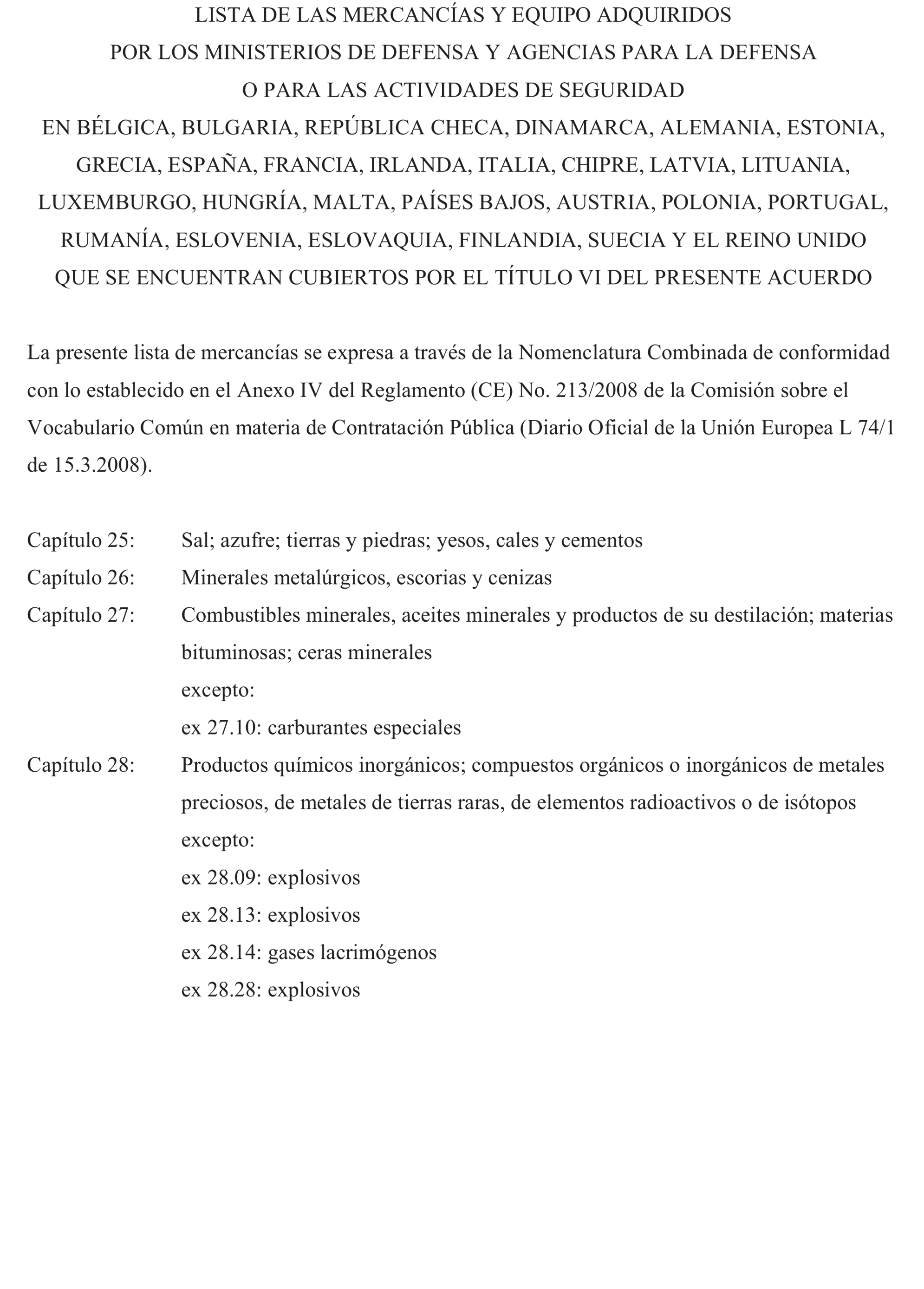 LISTA DE LAS MERCANCÍAS Y EQUIPO ADQUIRIDOS
POR LOS MINISTERIOS DE DEFENSA Y AGENCIAS PARA LA DEFENSA
O PARA LAS ACTIVIDADES DE SEGURIDAD
EN BÉLGICA, BULGARIA, REPÚBLICA CHECA, DINAMARCA, ALEMANIA, ESTONIA, GRECIA, ESPAÑA, FRANCIA, IRLANDA, ITALIA, CHIPRE, LATVIA, LITUANIA, LUXEMBURGO, HUNGRÍA, MALTA, PAÍSES BAJOS, AUSTRIA, POLONIA, PORTUGAL, RUMANÍA, ESLOVENIA, ESLOVAQUIA, FINLANDIA, SUECIA Y EL REINO UNIDO
QUE SE ENCUENTRAN CUBIERTOS POR EL TÍTULO VI DEL PRESENTE ACUERDO

La presente lista de mercancías se expresa a través de la Nomenclatura Combinada de conformidad con lo establecido en el Anexo IV del Reglamento (CE) No. 213/2008 de la Comisión sobre el Vocabulario Común en materia de Contratación Pública (Diario Oficial de la Unión Europea L 74/1 de 15.3.2008).

Capítulo 25: Sal; azufre; tierras y piedras; yesos, cales y cementos
Capítulo 26: Minerales metalúrgicos, escorias y cenizas
Capítulo 27: Combustibles minerales, aceites minerales y productos de su destilación; materias bituminosas; ceras minerales
excepto:
ex 27.10: carburantes especiales
Capítulo 28: Productos químicos inorgánicos; compuestos orgánicos o inorgánicos de metales preciosos, de metales de tierras raras, de elementos radioactivos o de isótopos
excepto:
ex 28.09: explosivos
ex 28.13: explosivos
ex 28.14: gases lacrimógenos
ex 28.28: explosivos